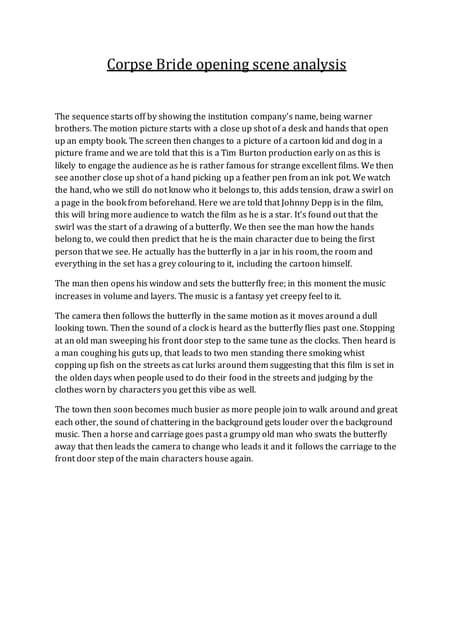 Corpse Bride opening scene analysis

The sequence starts off by showing the institution company's name, being warner brothers. The motion picture starts with a close up shot of a desk and hands that open up an empty book. The screen then changes to a picture of a cartoon kid and dog in a picture frame and we are told that this is a Tim Burton production early on as this is likely to engage the audience as he is rather famous for strange excellent films. We then see another close up shot of a hand picking up a feather pen from an ink pot. We watch the hand, who we still do not know who it belongs to, this adds tension, draw a swirl on a page in the book from beforehand. Here we are told that Johnny Depp is in the film, this will bring more audience to watch the film as he is a star. It's found out that the swirl was the start of a drawing of a butterfly. We then see the man how the hands belong to, we could then predict that he is the main character due to being the first person that we see. He actually has the butterfly in a jar in his room, the room and everything in the set has a grey colouring to it, including the cartoon himself.

The man then opens his window and sets the butterfly free; in this moment the music increases in volume and layers. The music is a fantasy yet creepy feel to it.

The camera then follows the butterfly in the same motion as it moves around a dull looking town. Then the sound of a clock is heard as the butterfly flies past one. Stopping at an old man sweeping his front door step to the same tune as the clocks. Then heard is a man coughing his guts up, that leads to two men standing there smoking whist copping up fish on the streets as cat lurks around them suggesting that this film is set in the olden days when people used to do their food in the streets and judging by the clothes worn by characters you get this vibe as well.

The town then soon becomes much busier as more people join to walk around and great each other, the sound of chattering in the background gets louder over the background music. Then a horse and carriage goes past a grumpy old man who swats the butterfly away that then leads the camera to change who leads it and it follows the carriage to the front door step of the main characters house again.